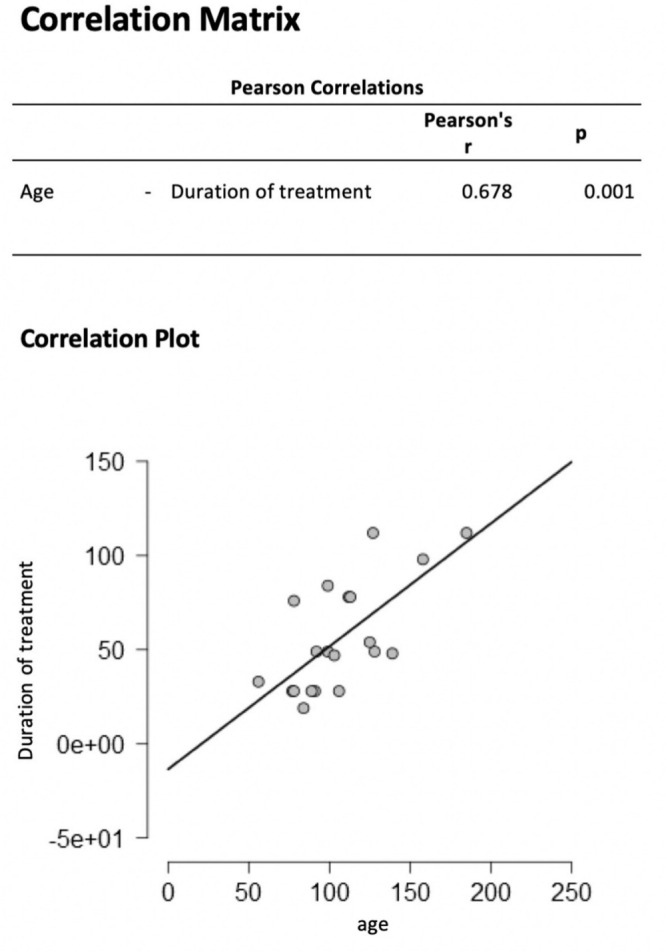 Correlation Matrix

Pearson Correlations

| | | | Pearson's r | p |
|---|---|---|---|---|
| Age | - | Duration of treatment | 0.678 | 0.001 |

Correlation Plot

150
100
50
0e+00
-5e+01
Duration of treatment
0 50 100 150 200 250
age